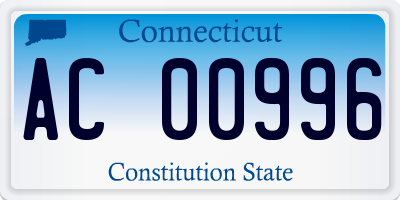 Connecticut

AC 00996

Constitution State